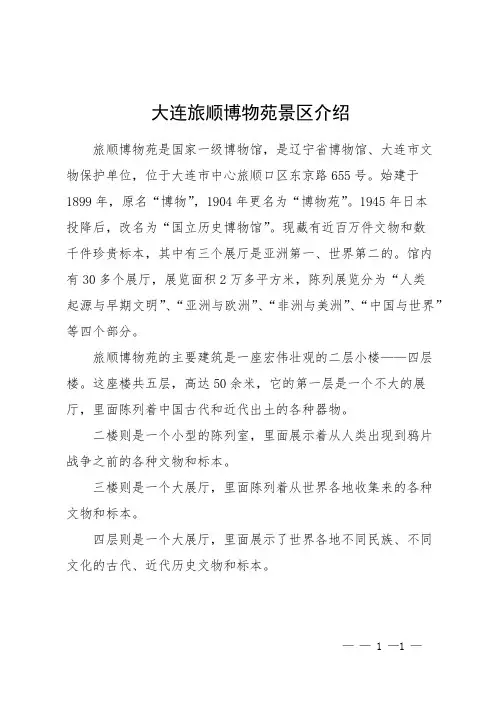 大连旅顺博物苑景区介绍

旅顺博物苑是国家一级博物馆，是辽宁省博物馆、大连市文物保护单位，位于大连市中心旅顺口区东京路655号。始建于1899年，原名“博物”，1904年更名为“博物苑”。1945年日本投降后，改名为“国立历史博物馆”。现藏有近百万件文物和数千件珍贵标本，其中有三个展厅是亚洲第一、世界第二的。馆内有30多个展厅，展览面积2万多平方米，陈列展览分为“人类起源与早期文明”、“亚洲与欧洲”、“非洲与美洲”、“中国与世界”等四个部分。

旅顺博物苑的主要建筑是一座宏伟壮观的二层小楼——四层楼。这座楼共五层，高达50余米，它的第一层是一个不大的展厅，里面陈列着中国古代和近代出土的各种器物。

二楼则是一个小型的陈列室，里面展示着从人类出现到鸦片战争之前的各种文物和标本。

三楼则是一个大展厅，里面陈列着从世界各地收集来的各种文物和标本。

四层则是一个大展厅，里面展示了世界各地不同民族、不同文化的古代、近代历史文物和标本。

— — 1 —1 —